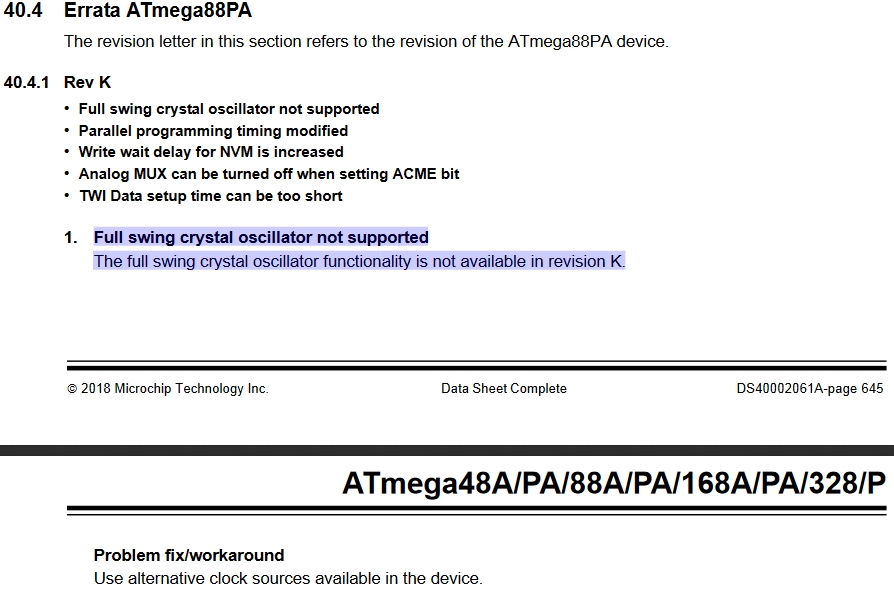 40.4 Errata ATmega88PA

The revision letter in this section refers to the revision of the ATmega88PA device.

40.4.1 Rev K

• Full swing crystal oscillator not supported
• Parallel programming timing modified
• Write wait delay for NVM is increased
• Analog MUX can be turned off when setting ACME bit
• TWI Data setup time can be too short

1. Full swing crystal oscillator not supported
The full swing crystal oscillator functionality is not available in revision K.

© 2018 Microchip Technology Inc. Data Sheet Complete DS40002061A-page 645

ATmega48A/PA/88A/PA/168A/PA/328/P

Problem fix/workaround
Use alternative clock sources available in the device.